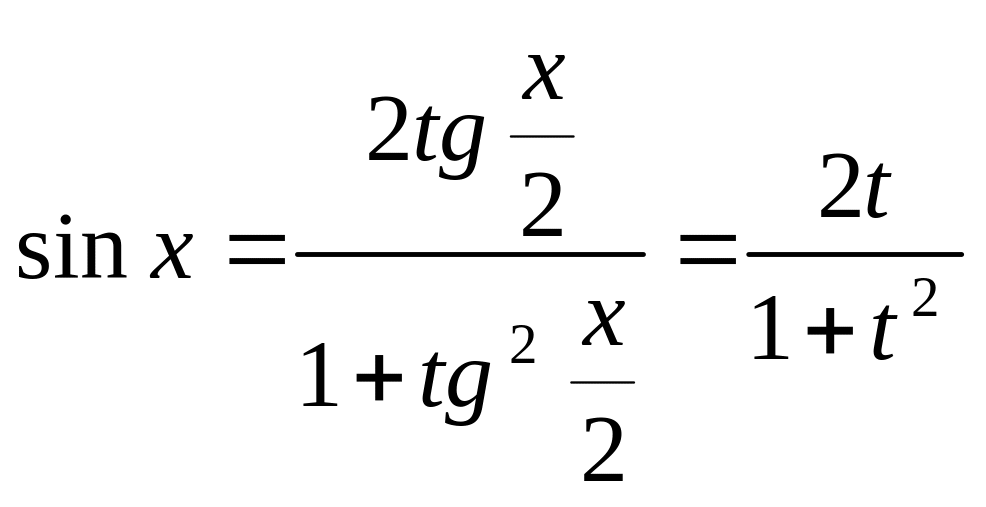 $\sin x = \frac{2tg\frac{x}{2}}{1+tg^2\frac{x}{2}} = \frac{2t}{1+t^2}$